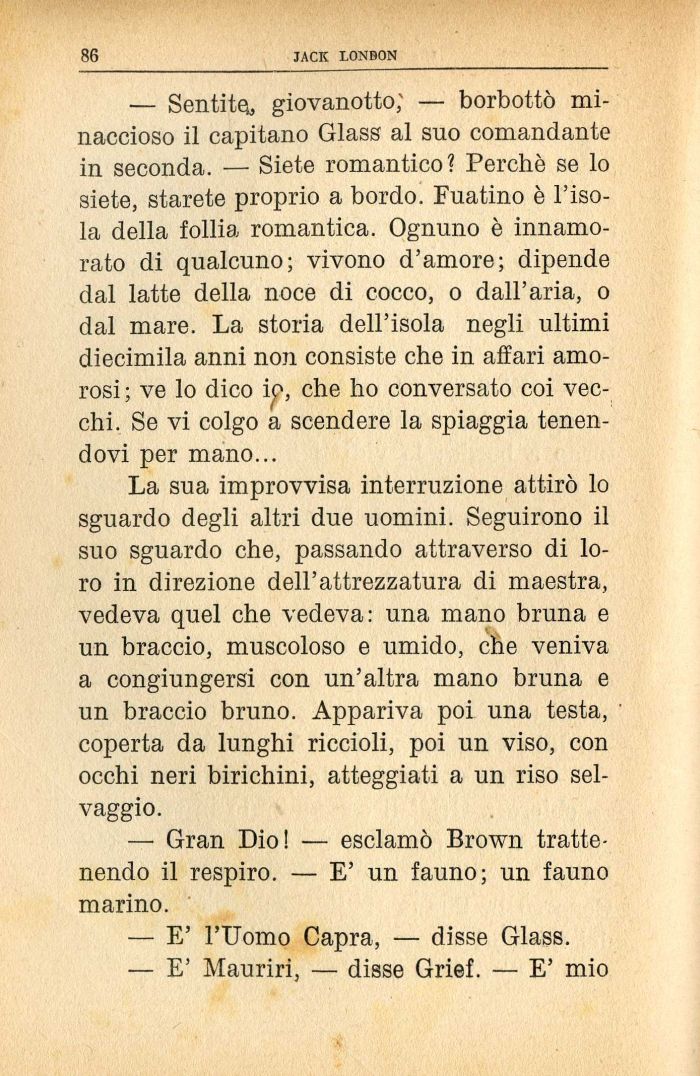 86 JACK LONDON

— Sentite, giovanotto, — borbottò minaccioso il capitano Glass al suo comandante in seconda. — Siete romantico? Perchè se lo siete, starete proprio a bordo. Fuatino è l'isola della follia romantica. Ognuno è innamorato di qualcuno; vivono d'amore; dipende dal latte della noce di cocco, o dall'aria, o dal mare. La storia dell'isola negli ultimi diecimila anni non consiste che in affari amorosi; ve lo dico io, che ho conversato coi vecchi. Se vi colgo a scendere la spiaggia tenendovi per mano...

La sua improvvisa interruzione attirò lo sguardo degli altri due uomini. Seguirono il suo sguardo che, passando attraverso di loro in direzione dell'attrezzatura di maestra, vedeva quel che vedeva: una mano bruna e un braccio, muscoloso e umido, che veniva a congiungersi con un'altra mano bruna e un braccio bruno. Appariva poi una testa, coperta da lunghi riccioli, poi un viso, con occhi neri birichini, atteggiati a un riso selvaggio.

— Gran Dio! — esclamò Brown trattenendo il respiro. — E' un fauno; un fauno marino.

— E' l'Uomo Capra, — disse Glass.

— E' Mauriri, — disse Grief. — E' mio